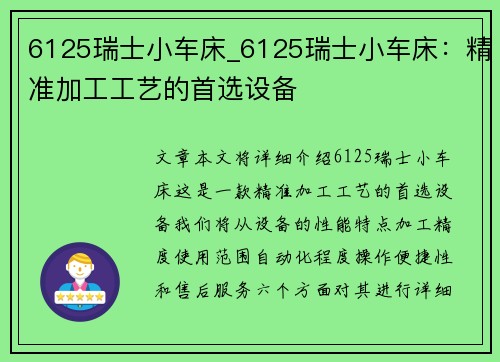 6125瑞士小车床_6125瑞士小车床：精准加工工艺的首选设备

文章本文将详细介绍6125瑞士小车床这是一款精准加工工艺的首选设备我们将从设备的性能特点加工精度使用范围自动化程度操作便捷性和售后服务六个方面对其进行详细